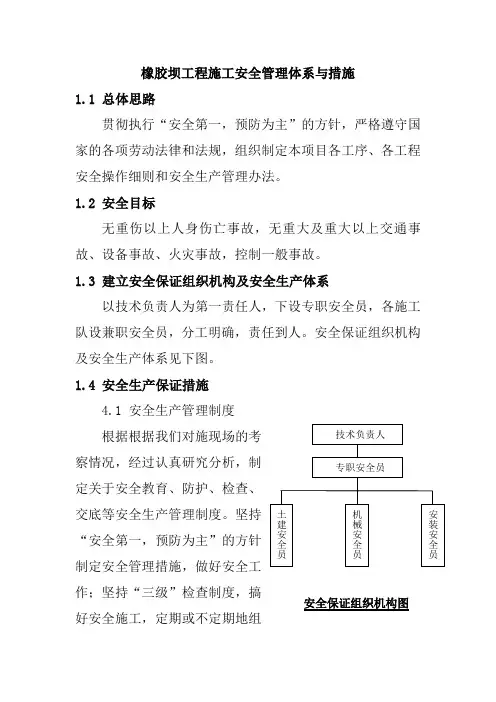 橡胶坝工程施工安全管理体系与措施

1.1 总体思路

贯彻执行“安全第一，预防为主”的方针，严格遵守国家的各项劳动法律和法规，组织制定本项目各工序、各工程安全操作细则和安全生产管理办法。

1.2 安全目标

无重伤以上人身伤亡事故，无重大及重大以上交通事故、设备事故、火灾事故，控制一般事故。

1.3 建立安全保证组织机构及安全生产体系

以技术负责人为第一责任人，下设专职安全员，各施工队设兼职安全员，分工明确，责任到人。安全保证组织机构及安全生产体系见下图。

1.4 安全生产保证措施

4.1 安全生产管理制度

根据根据我们对施现场的考察情况，经过认真研究分析，制定关于安全教育、防护、检查、交底等安全生产管理制度。坚持“安全第一，预防为主”的方针制定安全管理措施，做好安全工作；坚持“三级”检查制度，搞好安全施工，定期或不定期地组

技术负责人
专职安全员
土建安全员
机械安全员
安装安全员

安全保证组织机构图